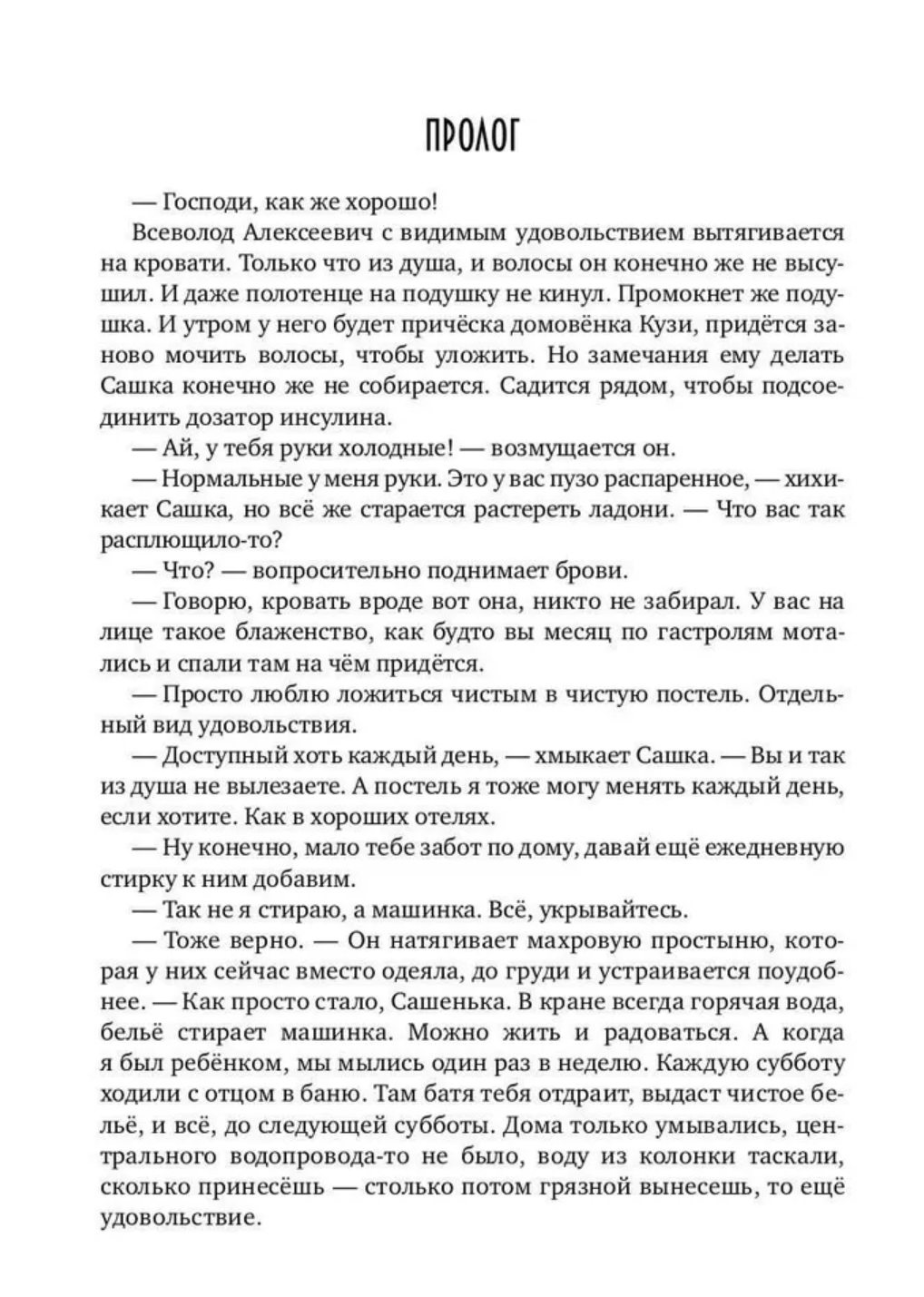 ПРОЛОГ

— Господи, как же хорошо!

Всеволод Алексеевич с видимым удовольствием вытягивается на кровати. Только что из душа, и волосы он конечно же не высушил. И даже полотенце на подушку не кинул. Промокнет же подушка. И утром у него будет причёска домовёнка Кузи, придётся заново мочить волосы, чтобы уложить. Но замечания ему делать Сашка конечно же не собирается. Садится рядом, чтобы подсоединить дозатор инсулина.

— Ай, у тебя руки холодные! — возмущается он.

— Нормальные у меня руки. Это у вас пузо распаренное, — хихикает Сашка, но всё же старается растереть ладони. — Что вас так расплющило-то?

— Что? — вопросительно поднимает брови.

— Говорю, кровать вроде вот она, никто не забирал. У вас на лице такое блаженство, как будто вы месяц по гастролям мотались и спали там на чём придётся.

— Просто люблю ложиться чистым в чистую постель. Отдельный вид удовольствия.

— Доступный хоть каждый день, — хмыкает Сашка. — Вы и так из душа не вылезаете. А постель я тоже могу менять каждый день, если хотите. Как в хороших отелях.

— Ну конечно, мало тебе забот по дому, давай ещё ежедневную стирку к ним добавим.

— Так не я стираю, а машинка. Всё, укрывайтесь.

— Тоже верно. — Он натягивает махровую простыню, которая у них сейчас вместо одеяла, до груди и устраивается поудобнее. — Как просто стало, Сашенька. В кране всегда горячая вода, бельё стирает машинка. Можно жить и радоваться. А когда я был ребёнком, мы мылись один раз в неделю. Каждую субботу ходили с отцом в баню. Там батя тебя отдраит, выдаст чистое бельё, и всё, до следующей субботы. Дома только умывались, центрального водопровода-то не было, воду из колонки таскали, сколько принесёшь — столько потом грязной вынесешь, то ещё удовольствие.